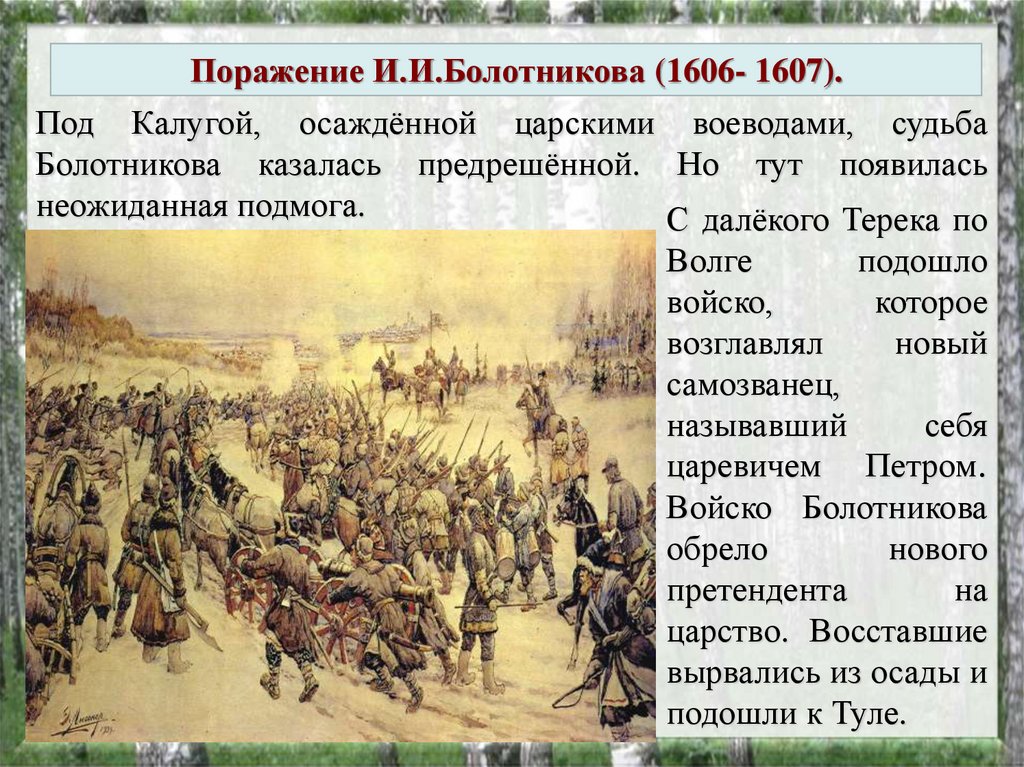 Поражение И.И.Болотникова (1606- 1607).

Под Калугой, осаждённой царскими воеводами, судьба Болотникова казалась предрешённой. Но тут появилась неожиданная подмога.

С далёкого Терека по Волге подошло войско, которое возглавлял новый самозванец, называвший себя царевичем Петром. Войско Болотникова обрело нового претендента на царство. Восставшие вырвались из осады и подошли к Туле.